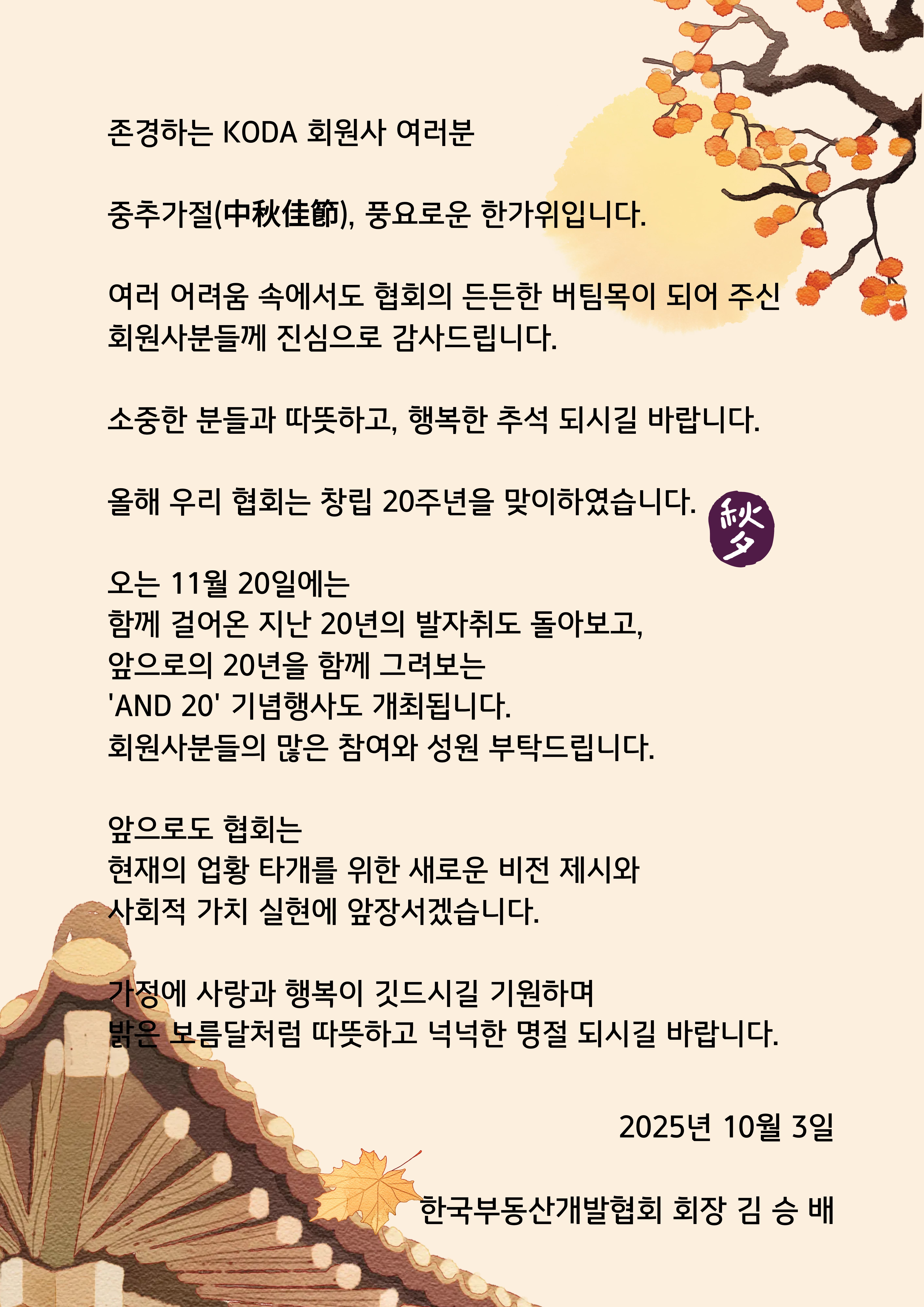 존경하는 KODA 회원사 여러분

중추가절(中秋佳節), 풍요로운 한가위입니다.

여러 어려움 속에서도 협회의 든든한 버팀목이 되어 주신 회원사분들께 진심으로 감사드립니다.

소중한 분들과 따뜻하고, 행복한 추석 되시길 바랍니다.

올해 우리 협회는 창립 20주년을 맞이하였습니다.

秋夕

오는 11월 20일에는
함께 걸어온 지난 20년의 발자취도 돌아보고,
앞으로의 20년을 함께 그려보는
'AND 20' 기념행사도 개최됩니다.
회원사분들의 많은 참여와 성원 부탁드립니다.

앞으로도 협회는
현재의 업황 타개를 위한 새로운 비전 제시와
사회적 가치 실현에 앞장서겠습니다.

가정에 사랑과 행복이 깃드시길 기원하며
밝은 보름달처럼 따뜻하고 넉넉한 명절 되시길 바랍니다.

2025년 10월 3일

한국부동산개발협회 회장 김 승 배